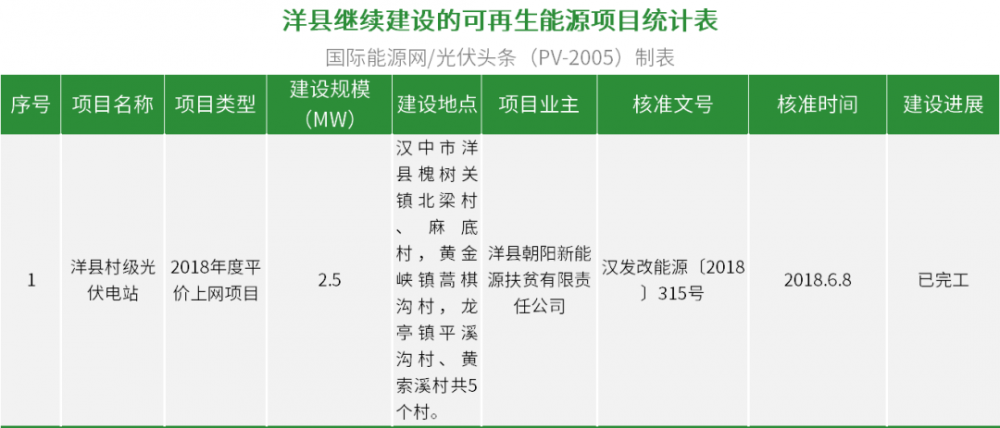 洋县继续建设的可再生能源项目统计表

国际能源网/光伏头条（PV-2005）制表

| 序号 | 项目名称 | 项目类型 | 建设规模（MW） | 建设地点 | 项目业主 | 核准文号 | 核准时间 | 建设进展 |
|---|---|---|---|---|---|---|---|---|
| 1 | 洋县村级光伏电站 | 2018年度平价上网项目 | 2.5 | 汉中市洋县槐树关镇北梁村、麻底村，黄金峡镇蒿棋沟村，龙亭镇平溪沟村、黄索溪村共5个村。 | 洋县朝阳新能源扶贫有限责任公司 | 汉发改能源〔2018〕315号 | 2018.6.8 | 已完工 |